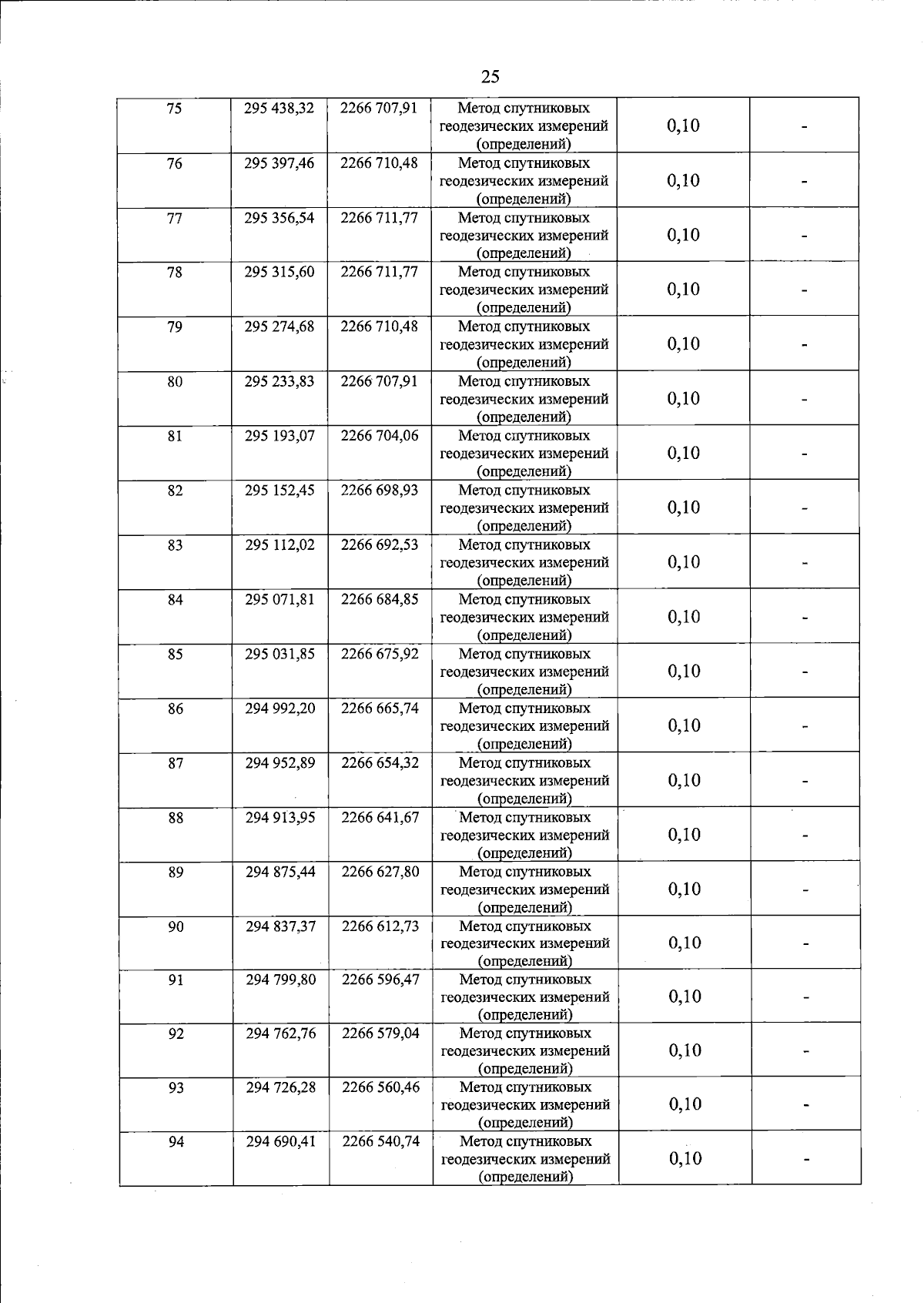 25

| 75 | 295 438,32 | 2266 707,91 | Метод спутниковых геодезических измерений (определений) | 0,10 | - |
|---|---|---|---|---|---|
| 76 | 295 397,46 | 2266 710,48 | Метод спутниковых геодезических измерений (определений) | 0,10 | - |
| 77 | 295 356,54 | 2266 711,77 | Метод спутниковых геодезических измерений (определений) | 0,10 | - |
| 78 | 295 315,60 | 2266 711,77 | Метод спутниковых геодезических измерений (определений) | 0,10 | - |
| 79 | 295 274,68 | 2266 710,48 | Метод спутниковых геодезических измерений (определений) | 0,10 | - |
| 80 | 295 233,83 | 2266 707,91 | Метод спутниковых геодезических измерений (определений) | 0,10 | - |
| 81 | 295 193,07 | 2266 704,06 | Метод спутниковых геодезических измерений (определений) | 0,10 | - |
| 82 | 295 152,45 | 2266 698,93 | Метод спутниковых геодезических измерений (определений) | 0,10 | - |
| 83 | 295 112,02 | 2266 692,53 | Метод спутниковых геодезических измерений (определений) | 0,10 | - |
| 84 | 295 071,81 | 2266 684,85 | Метод спутниковых геодезических измерений (определений) | 0,10 | - |
| 85 | 295 031,85 | 2266 675,92 | Метод спутниковых геодезических измерений (определений) | 0,10 | - |
| 86 | 294 992,20 | 2266 665,74 | Метод спутниковых геодезических измерений (определений) | 0,10 | - |
| 87 | 294 952,89 | 2266 654,32 | Метод спутниковых геодезических измерений (определений) | 0,10 | - |
| 88 | 294 913,95 | 2266 641,67 | Метод спутниковых геодезических измерений (определений) | 0,10 | - |
| 89 | 294 875,44 | 2266 627,80 | Метод спутниковых геодезических измерений (определений) | 0,10 | - |
| 90 | 294 837,37 | 2266 612,73 | Метод спутниковых геодезических измерений (определений) | 0,10 | - |
| 91 | 294 799,80 | 2266 596,47 | Метод спутниковых геодезических измерений (определений) | 0,10 | - |
| 92 | 294 762,76 | 2266 579,04 | Метод спутниковых геодезических измерений (определений) | 0,10 | - |
| 93 | 294 726,28 | 2266 560,46 | Метод спутниковых геодезических измерений (определений) | 0,10 | - |
| 94 | 294 690,41 | 2266 540,74 | Метод спутниковых геодезических измерений (определений) | 0,10 | - |